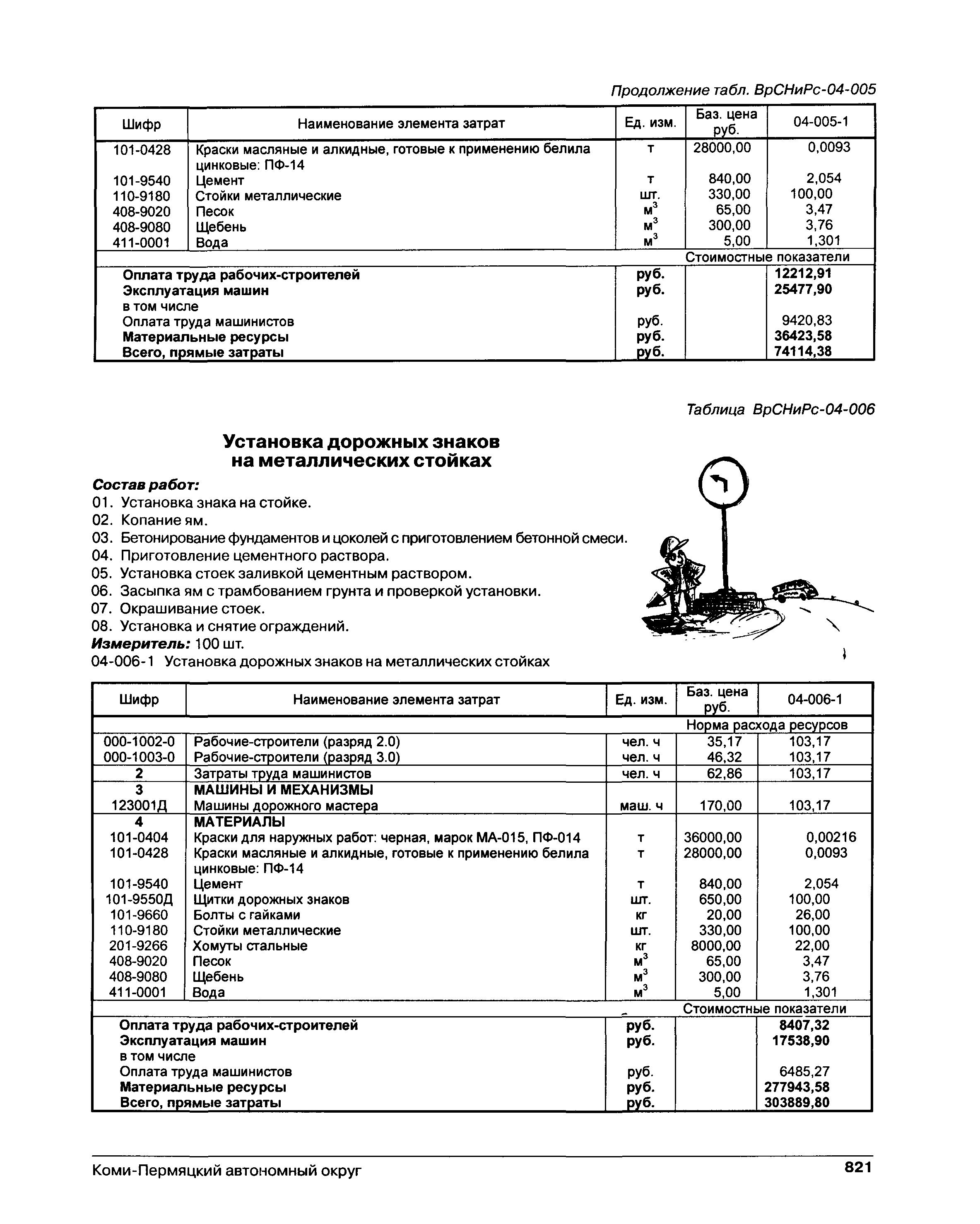 Продолжение табл. ВрСНиРс-04-005

| Шифр | Наименование элемента затрат | Ед. изм. | Баз. цена руб. | 04-005-1 |
|---|---|---|---|---|
| 101-0428 | Краски масляные и алкидные, готовые к применению белила цинковые: ПФ-14 | т | 28000,00 | 0,0093 |
| 101-9540 | Цемент | т | 840,00 | 2,054 |
| 110-9180 | Стойки металлические | шт. | 330,00 | 100,00 |
| 408-9020 | Песок | $м^3$ | 65,00 | 3,47 |
| 408-9080 | Щебень | $м^3$ | 300,00 | 3,76 |
| 411-0001 | Вода | $м^3$ | 5,00 | 1,301 |
| | | | Стоимостные показатели | |
| | Оплата труда рабочих-строителей | руб. | | 12212,91 |
| | Эксплуатация машин | руб. | | 25477,90 |
| | в том числе | | | |
| | Оплата труда машинистов | руб. | | 9420,83 |
| | Материальные ресурсы | руб. | | 36423,58 |
| | Всего, прямые затраты | руб. | | 74114,38 |

Таблица ВрСНиРс-04-006

Установка дорожных знаков на металлических стойках

Состав работ:
01. Установка знака на стойке.
02. Копание ям.
03. Бетонирование фундаментов и цоколей с приготовлением бетонной смеси.
04. Приготовление цементного раствора.
05. Установка стоек заливкой цементным раствором.
06. Засыпка ям с трамбованием грунта и проверкой установки.
07. Окрашивание стоек.
08. Установка и снятие ограждений.
Измеритель: 100 шт.
04-006-1 Установка дорожных знаков на металлических стойках

| Шифр | Наименование элемента затрат | Ед. изм. | Баз. цена руб. | 04-006-1 |
|---|---|---|---|---|
| | | | Норма расхода ресурсов | |
| 000-1002-0 | Рабочие-строители (разряд 2.0) | чел. ч | 35,17 | 103,17 |
| 000-1003-0 | Рабочие-строители (разряд 3.0) | чел. ч | 46,32 | 103,17 |
| 2 | Затраты труда машинистов | чел. ч | 62,86 | 103,17 |
| 3 | МАШИНЫ И МЕХАНИЗМЫ | | | |
| 123001Д | Машины дорожного мастера | маш. ч | 170,00 | 103,17 |
| 4 | МАТЕРИАЛЫ | | | |
| 101-0404 | Краски для наружных работ: черная, марок МА-015, ПФ-014 | т | 36000,00 | 0,00216 |
| 101-0428 | Краски масляные и алкидные, готовые к применению белила цинковые: ПФ-14 | т | 28000,00 | 0,0093 |
| 101-9540 | Цемент | т | 840,00 | 2,054 |
| 101-9550Д | Щитки дорожных знаков | шт. | 650,00 | 100,00 |
| 101-9660 | Болты с гайками | кг | 20,00 | 26,00 |
| 110-9180 | Стойки металлические | шт. | 330,00 | 100,00 |
| 201-9266 | Хомуты стальные | кг | 8000,00 | 22,00 |
| 408-9020 | Песок | $м^3$ | 65,00 | 3,47 |
| 408-9080 | Щебень | $м^3$ | 300,00 | 3,76 |
| 411-0001 | Вода | $м^3$ | 5,00 | 1,301 |
| | | | Стоимостные показатели | |
| | Оплата труда рабочих-строителей | руб. | | 8407,32 |
| | Эксплуатация машин | руб. | | 17538,90 |
| | в том числе | | | |
| | Оплата труда машинистов | руб. | | 6485,27 |
| | Материальные ресурсы | руб. | | 277943,58 |
| | Всего, прямые затраты | руб. | | 303889,80 |

Коми-Пермяцкий автономный округ 821